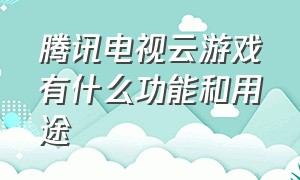 腾讯电视云游戏有什么功能和用途